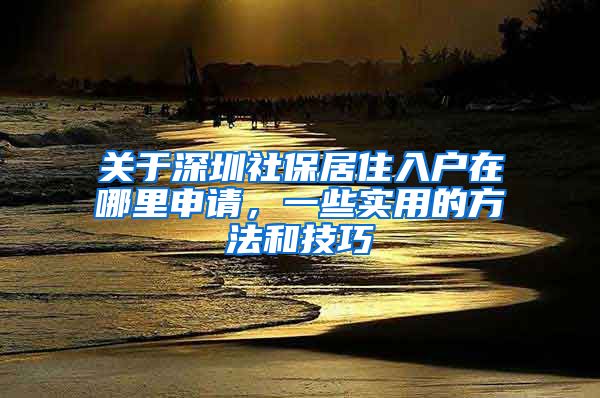 关于深圳社保居住入户在哪里申请，一些实用的方法和技巧